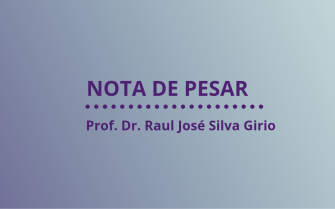 NOTA DE PESAR

Prof. Dr. Raul José Silva Girio